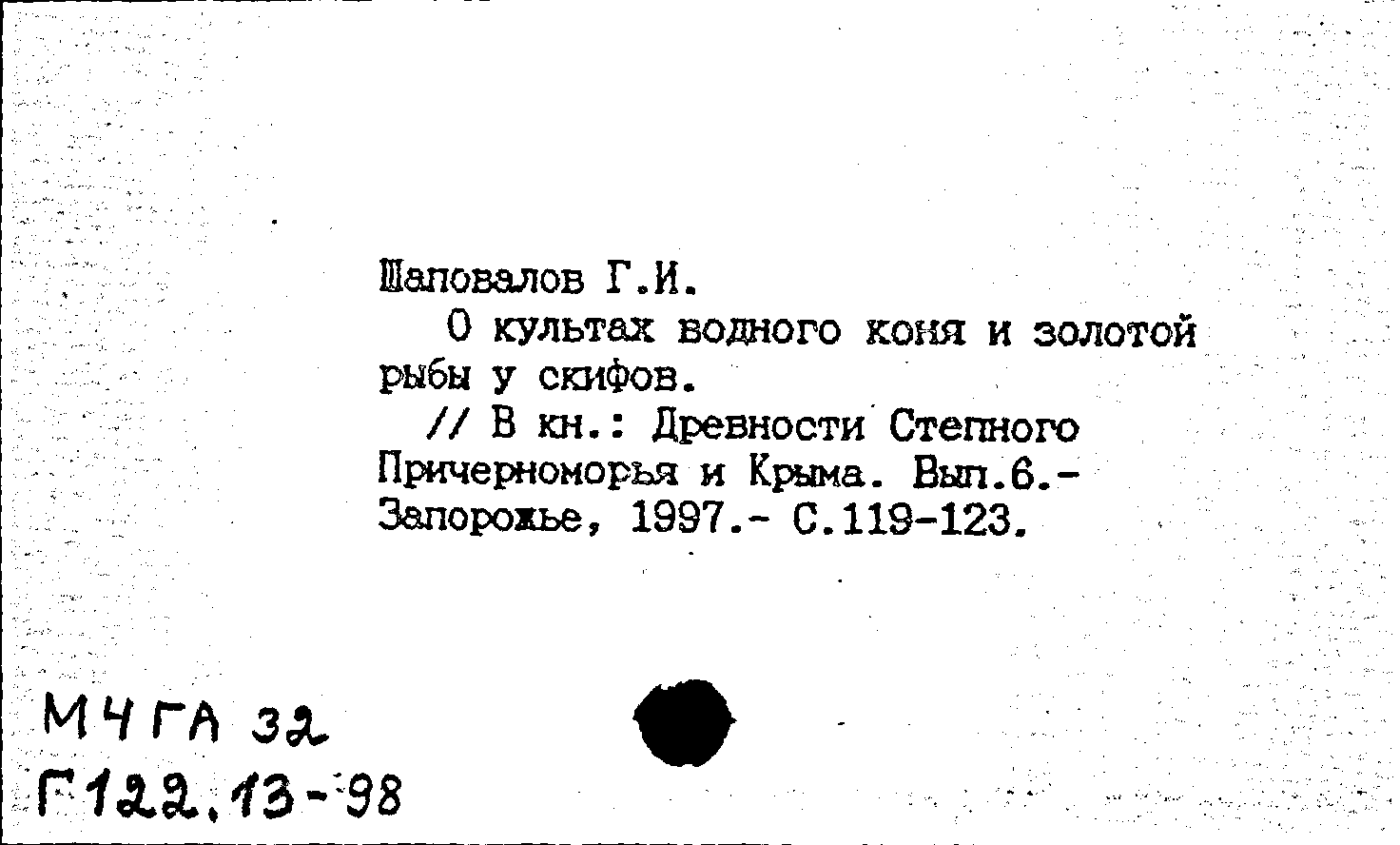 Шаповалов Г.И.

О культах водного коня и золотой рыбы у скифов.

// В кн.: Древности Степного Причерноморья и Крыма. Вып.6.- Запорожье, 1997.- С.119-123.

МЧГА 32
Г122.13-98